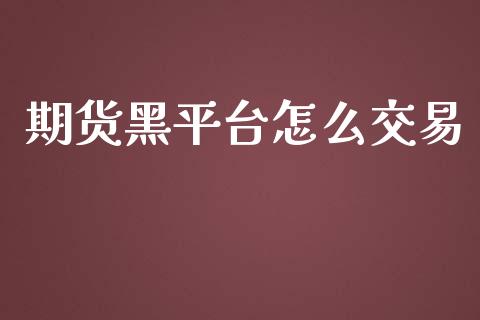 期货黑平台怎么交易